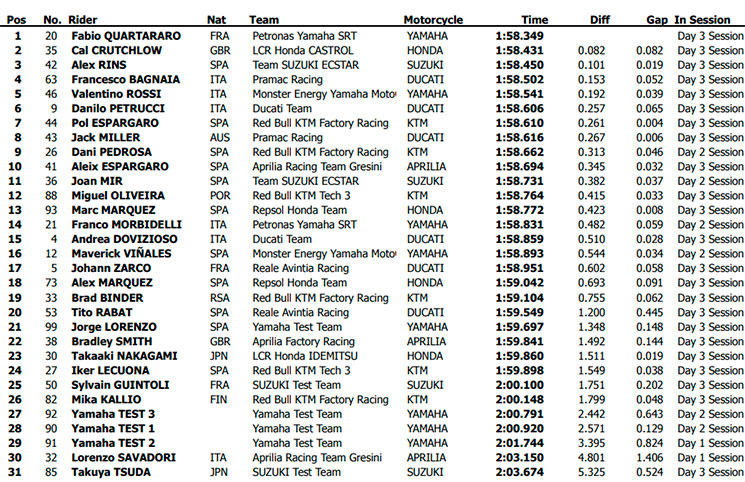 | Pos | No. | Rider | Nat | Team | Motorcycle | Time | Diff | Gap | In Session |
|---|---|---|---|---|---|---|---|---|---|
| 1 | 20 | Fabio QUARTARARO | FRA | Petronas Yamaha SRT | YAMAHA | 1:58.349 | | | Day 3 Session |
| 2 | 35 | Cal CRUTCHLOW | GBR | LCR Honda CASTROL | HONDA | 1:58.431 | 0.082 | 0.082 | Day 3 Session |
| 3 | 42 | Alex RINS | SPA | Team SUZUKI ECSTAR | SUZUKI | 1:58.450 | 0.101 | 0.019 | Day 3 Session |
| 4 | 63 | Francesco BAGNAIA | ITA | Pramac Racing | DUCATI | 1:58.502 | 0.153 | 0.052 | Day 3 Session |
| 5 | 46 | Valentino ROSSI | ITA | Monster Energy Yamaha Moto | YAMAHA | 1:58.541 | 0.192 | 0.039 | Day 3 Session |
| 6 | 9 | Danilo PETRUCCI | ITA | Ducati Team | DUCATI | 1:58.606 | 0.257 | 0.065 | Day 3 Session |
| 7 | 44 | Pol ESPARGARO | SPA | Red Bull KTM Factory Racing | KTM | 1:58.610 | 0.261 | 0.004 | Day 3 Session |
| 8 | 43 | Jack MILLER | AUS | Pramac Racing | DUCATI | 1:58.616 | 0.267 | 0.006 | Day 3 Session |
| 9 | 26 | Dani PEDROSA | SPA | Red Bull KTM Factory Racing | KTM | 1:58.662 | 0.313 | 0.046 | Day 2 Session |
| 10 | 41 | Aleix ESPARGARO | SPA | Aprilia Racing Team Gresini | APRILIA | 1:58.694 | 0.345 | 0.032 | Day 3 Session |
| 11 | 36 | Joan MIR | SPA | Team SUZUKI ECSTAR | SUZUKI | 1:58.731 | 0.382 | 0.037 | Day 2 Session |
| 12 | 88 | Miguel OLIVEIRA | POR | Red Bull KTM Tech 3 | KTM | 1:58.764 | 0.415 | 0.033 | Day 3 Session |
| 13 | 93 | Marc MARQUEZ | SPA | Repsol Honda Team | HONDA | 1:58.772 | 0.423 | 0.008 | Day 3 Session |
| 14 | 21 | Franco MORBIDELLI | ITA | Petronas Yamaha SRT | YAMAHA | 1:58.831 | 0.482 | 0.059 | Day 2 Session |
| 15 | 4 | Andrea DOVIZIOSO | ITA | Ducati Team | DUCATI | 1:58.859 | 0.510 | 0.028 | Day 3 Session |
| 16 | 12 | Maverick VIÑALES | SPA | Monster Energy Yamaha Moto | YAMAHA | 1:58.893 | 0.544 | 0.034 | Day 2 Session |
| 17 | 5 | Johann ZARCO | FRA | Reale Avintia Racing | DUCATI | 1:58.951 | 0.602 | 0.058 | Day 3 Session |
| 18 | 73 | Alex MARQUEZ | SPA | Repsol Honda Team | HONDA | 1:59.042 | 0.693 | 0.091 | Day 3 Session |
| 19 | 33 | Brad BINDER | RSA | Red Bull KTM Factory Racing | KTM | 1:59.104 | 0.755 | 0.062 | Day 3 Session |
| 20 | 53 | Tito RABAT | SPA | Reale Avintia Racing | DUCATI | 1:59.549 | 1.200 | 0.445 | Day 3 Session |
| 21 | 99 | Jorge LORENZO | SPA | Yamaha Test Team | YAMAHA | 1:59.697 | 1.348 | 0.148 | Day 3 Session |
| 22 | 38 | Bradley SMITH | GBR | Aprilia Factory Racing | APRILIA | 1:59.841 | 1.492 | 0.144 | Day 3 Session |
| 23 | 30 | Takaaki NAKAGAMI | JPN | LCR Honda IDEMITSU | HONDA | 1:59.860 | 1.511 | 0.019 | Day 3 Session |
| 24 | 27 | Iker LECUONA | SPA | Red Bull KTM Tech 3 | KTM | 1:59.898 | 1.549 | 0.038 | Day 3 Session |
| 25 | 50 | Sylvain GUINTOLI | FRA | SUZUKI Test Team | SUZUKI | 2:00.100 | 1.751 | 0.202 | Day 3 Session |
| 26 | 82 | Mika KALLIO | FIN | Red Bull KTM Factory Racing | KTM | 2:00.148 | 1.799 | 0.048 | Day 3 Session |
| 27 | 92 | Yamaha TEST 3 | | Yamaha Test Team | YAMAHA | 2:00.791 | 2.442 | 0.643 | Day 2 Session |
| 28 | 90 | Yamaha TEST 1 | | Yamaha Test Team | YAMAHA | 2:00.920 | 2.571 | 0.129 | Day 2 Session |
| 29 | 91 | Yamaha TEST 2 | | Yamaha Test Team | YAMAHA | 2:01.744 | 3.395 | 0.824 | Day 1 Session |
| 30 | 32 | Lorenzo SAVADORI | ITA | Aprilia Racing Team Gresini | APRILIA | 2:03.150 | 4.801 | 1.406 | Day 1 Session |
| 31 | 85 | Takuya TSUDA | JPN | SUZUKI Test Team | SUZUKI | 2:03.674 | 5.325 | 0.524 | Day 3 Session |